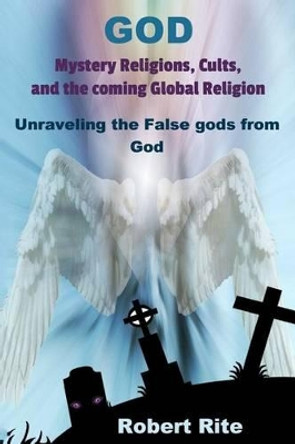 GOD

Mystery Religions, Cults, and the coming Global Religion

Unraveling the False gods from God

Robert Rite